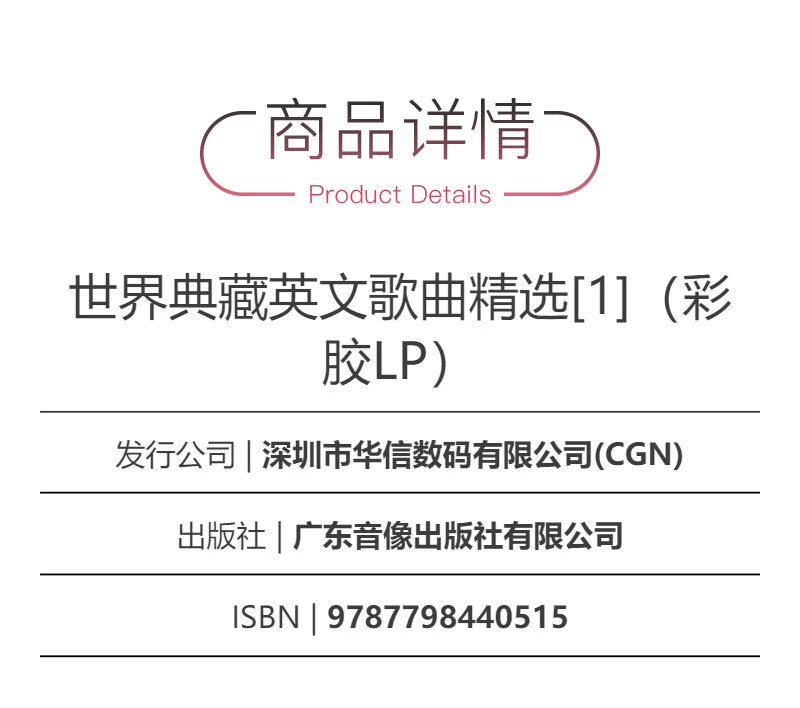 商品详情
Product Details

世界典藏英文歌曲精选[1]（彩胶LP）

发行公司 | 深圳市华信数码有限公司(CGN)

出版社 | 广东音像出版社有限公司

ISBN | 9787798440515